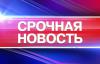 СРОЧНАЯ
НОВОСТЬ